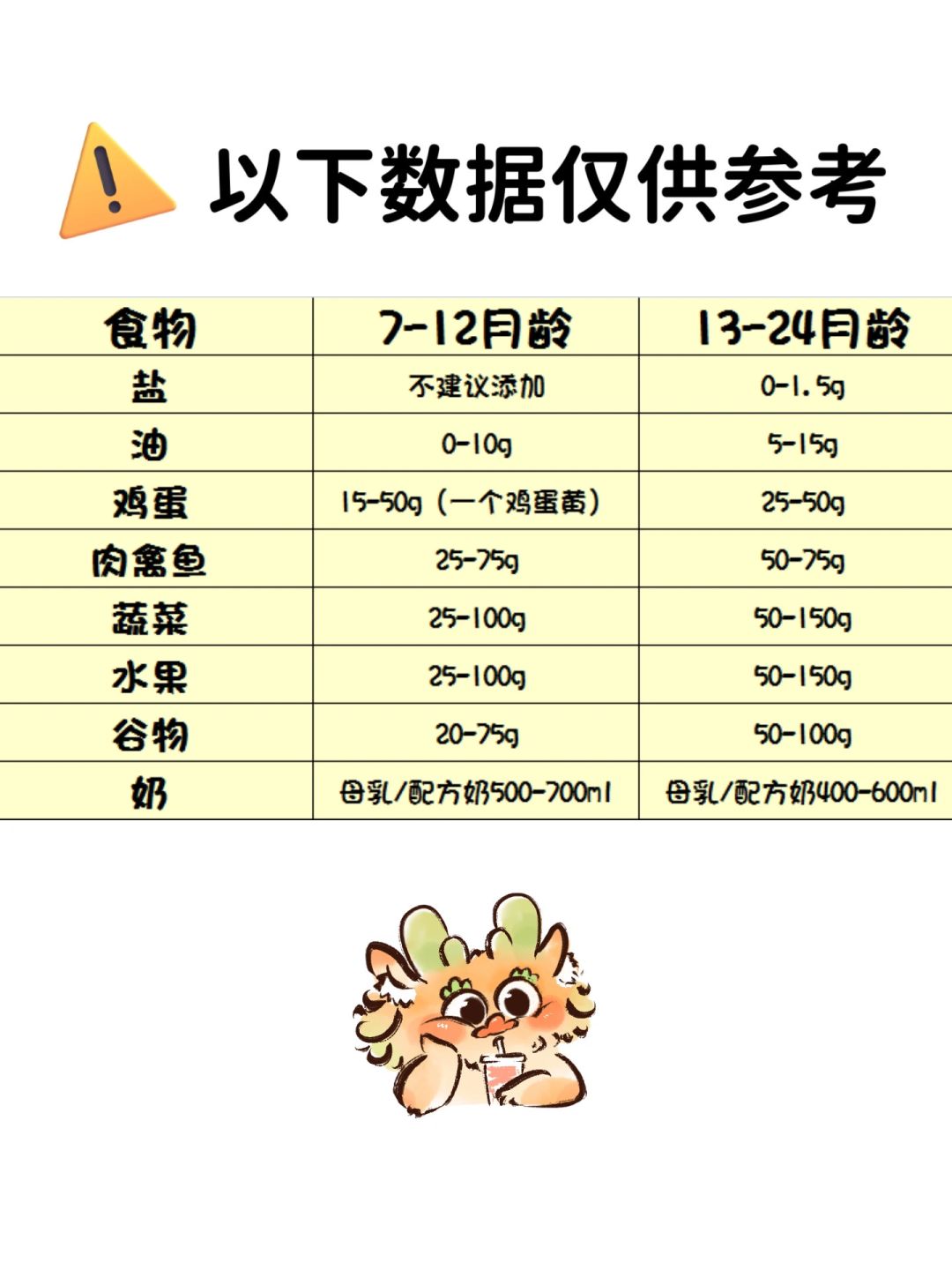 以下数据仅供参考

| 食物 | 7-12月龄 | 13-24月龄 |
|---|---|---|
| 盐 | 不建议添加 | 0-1.5g |
| 油 | 0-10g | 5-15g |
| 鸡蛋 | 15-50g（一个鸡蛋黄） | 25-50g |
| 肉禽鱼 | 25-75g | 50-75g |
| 蔬菜 | 25-100g | 50-150g |
| 水果 | 25-100g | 50-150g |
| 谷物 | 20-75g | 50-100g |
| 奶 | 母乳/配方奶500-700ml | 母乳/配方奶400-600ml |